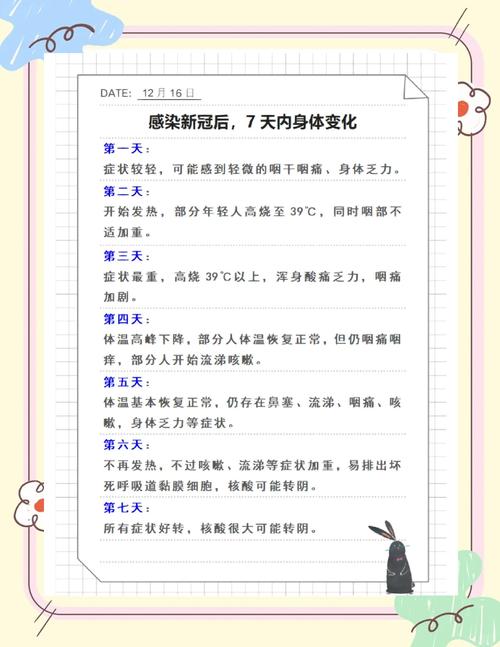 DATE: 12 月 16 日

感染新冠后，7 天内身体变化

第一天：
症状较轻，可能感到轻微的咽干咽痛、身体乏力。

第二天：
开始发热，部分年轻人高烧至 39℃，同时咽部不适加重。

第三天：
症状最重，高烧 39℃以上，浑身酸痛乏力，咽痛加剧。

第四天：
体温高峰下降，部分人体温恢复正常，但仍咽痛咽痒，部分人开始流涕咳嗽。

第五天：
体温基本恢复正常，仍存在鼻塞、流涕、咽痛、咳嗽，身体乏力等症状。

第六天：
不再发热，不过咳嗽、流涕等症状加重，易排出坏死呼吸道黏膜细胞，核酸可能转阴。

第七天：
所有症状好转，核酸很大可能转阴。